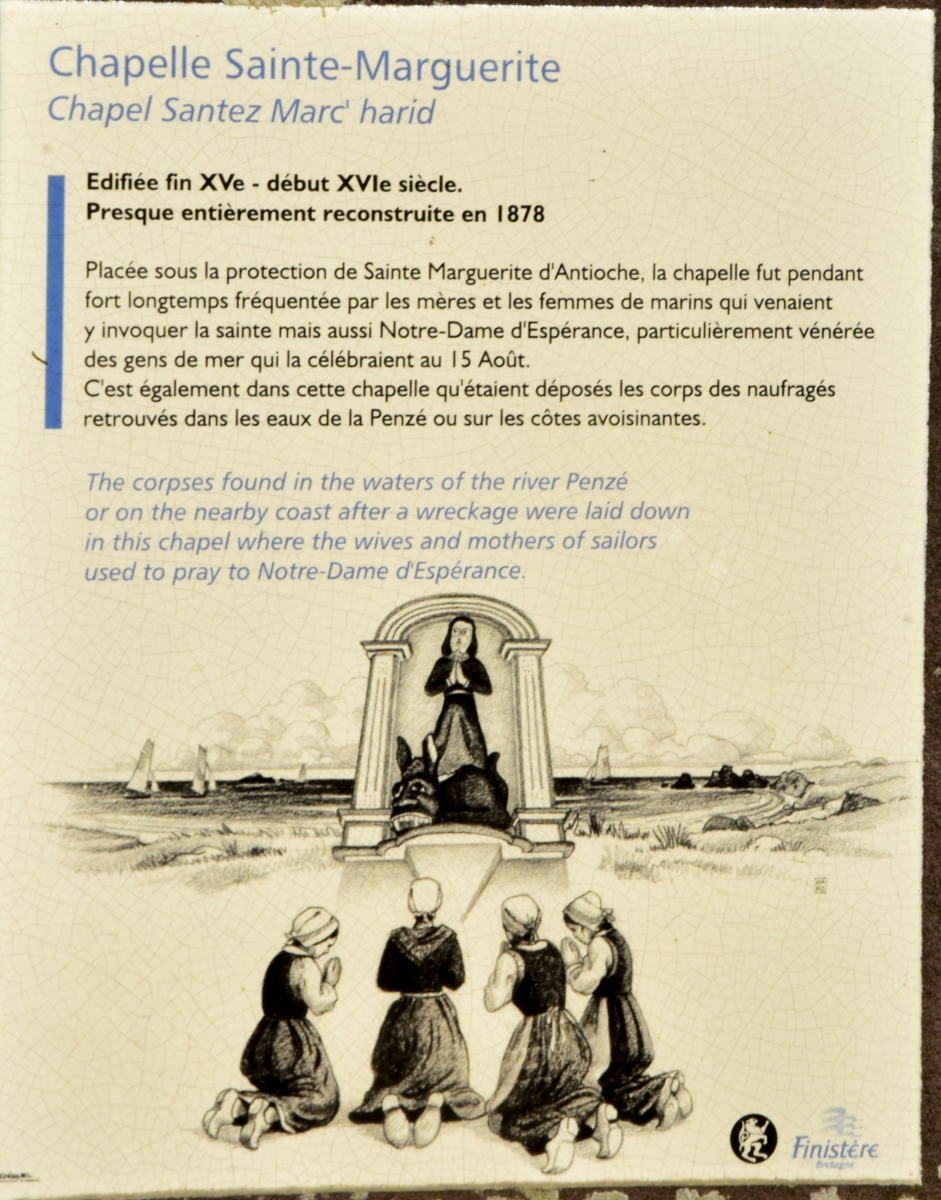 Chapelle Sainte-Marguerite
Chapel Santez Marc' harid

Edifiée fin XVe - début XVIe siècle.
Presque entièrement reconstruite en 1878

Placée sous la protection de Sainte Marguerite d'Antioche, la chapelle fut pendant fort longtemps fréquentée par les mères et les femmes de marins qui venaient y invoquer la sainte mais aussi Notre-Dame d'Espérance, particulièrement vénérée des gens de mer qui la célébraient au 15 Août.
C'est également dans cette chapelle qu'étaient déposés les corps des naufragés retrouvés dans les eaux de la Penzé ou sur les côtes avoisinantes.

The corpses found in the waters of the river Penzé or on the nearby coast after a wreckage were laid down in this chapel where the wives and mothers of sailors used to pray to Notre-Dame d'Espérance.

Finistère
Bretagne